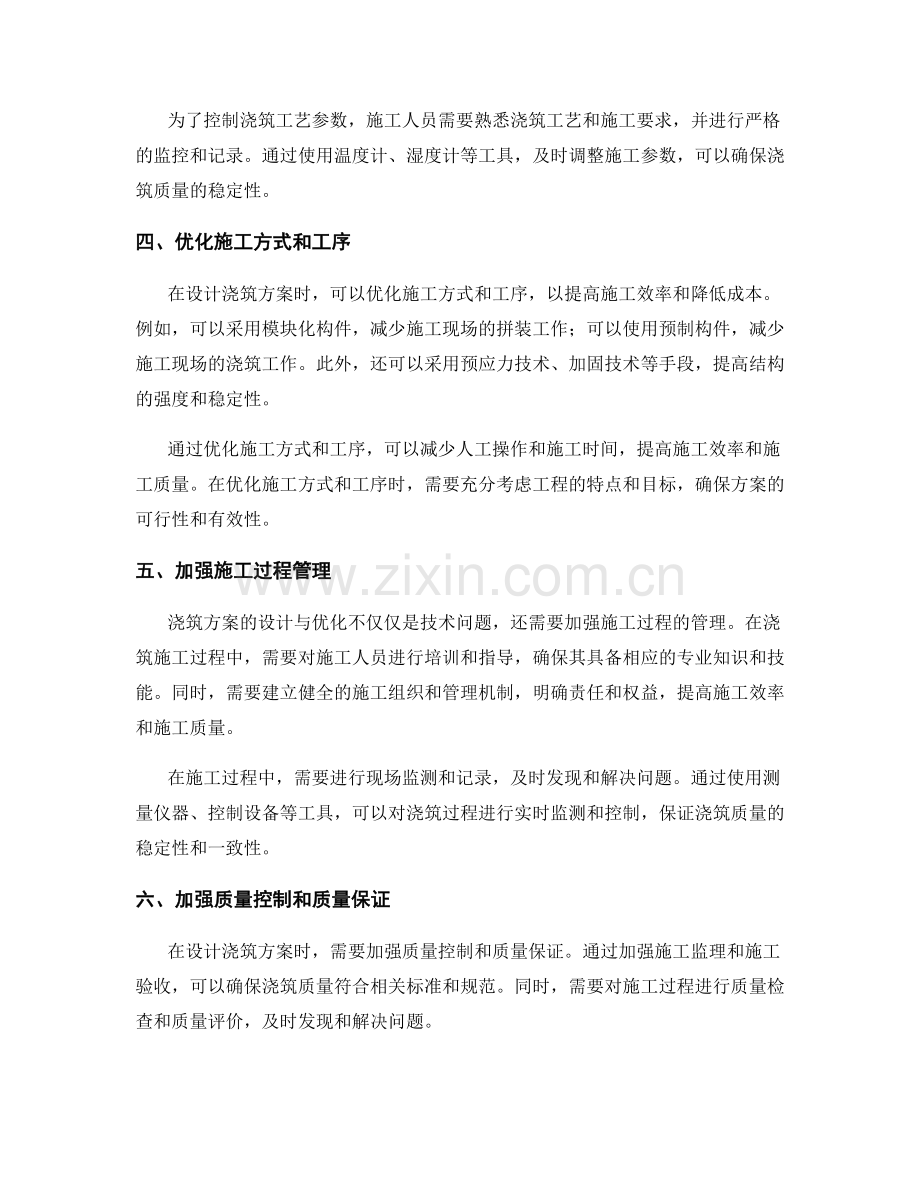 为了控制浇筑工艺参数，施工人员需要熟悉浇筑工艺和施工要求，并进行严格的监控和记录。通过使用温度计、湿度计等工具，及时调整施工参数，可以确保浇筑质量的稳定性。

四、优化施工方式和工序

在设计浇筑方案时，可以优化施工方式和工序，以提高施工效率和降低成本。例如，可以采用模块化构件，减少施工现场的拼装工作；可以使用预制构件，减少施工现场的浇筑工作。此外，还可以采用预应力技术、加固技术等手段，提高结构的强度和稳定性。

通过优化施工方式和工序，可以减少人工操作和施工时间，提高施工效率和施工质量。在优化施工方式和工序时，需要充分考虑工程的特点和目标，确保方案的可行性和有效性。

五、加强施工过程管理

www.zixin.com.cn

浇筑方案的设计与优化不仅仅是技术问题，还需要加强施工过程的管理。在浇筑施工过程中，需要对施工人员进行培训和指导，确保其具备相应的专业知识和技能。同时，需要建立健全的施工组织和管理机制，明确责任和权益，提高施工效率和施工质量。

在施工过程中，需要进行现场监测和记录，及时发现和解决问题。通过使用测量仪器、控制设备等工具，可以对浇筑过程进行实时监测和控制，保证浇筑质量的稳定性和一致性。

六、加强质量控制和质量保证

在设计浇筑方案时，需要加强质量控制和质量保证。通过加强施工监理和施工验收，可以确保浇筑质量符合相关标准和规范。同时，需要对施工过程进行质量检查和质量评价，及时发现和解决问题。